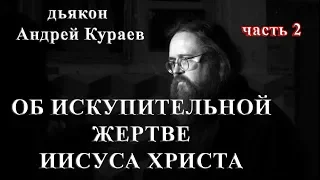 дьякон
Андрей Кураев

часть 2

ОБ ИСКУПИТЕЛЬНОЙ
ЖЕРТВЕ
ИИСУСА ХРИСТА